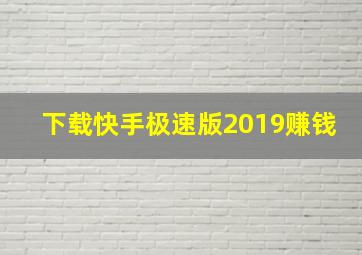 下载快手极速版2019赚钱